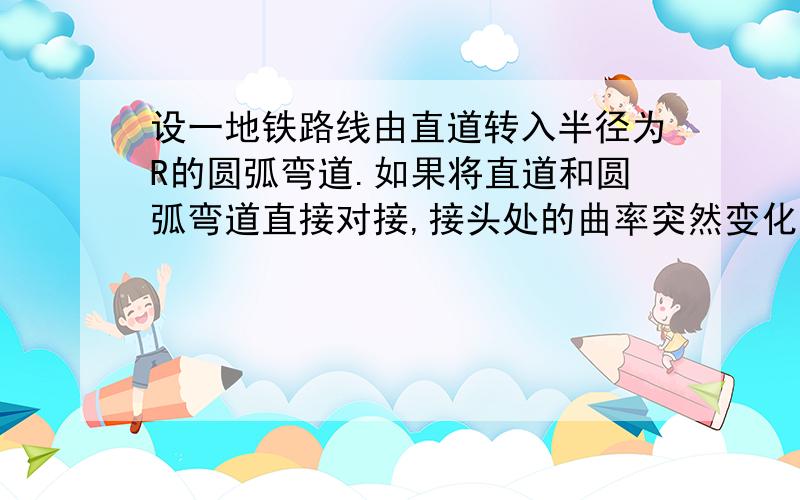 设一地铁路线由直道转入半径为R的圆弧弯道.如果将直道和圆弧弯道直接对接,接头处的曲率突然变化